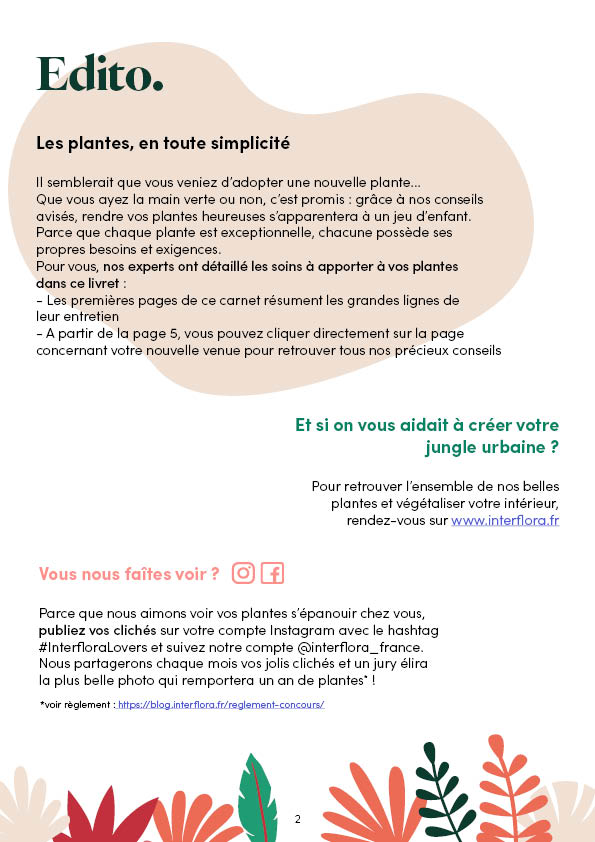 Edito.

Les plantes, en toute simplicité

Il semblerait que vous veniez d'adopter une nouvelle plante...
Que vous ayez la main verte ou non, c'est promis : grâce à nos conseils avisés, rendre vos plantes heureuses s'apparentera à un jeu d'enfant.
Parce que chaque plante est exceptionnelle, chacune possède ses propres besoins et exigences.
Pour vous, nos experts ont détaillé les soins à apporter à vos plantes dans ce livret :
- Les premières pages de ce carnet résument les grandes lignes de leur entretien
- A partir de la page 5, vous pouvez cliquer directement sur la page concernant votre nouvelle venue pour retrouver tous nos précieux conseils

Et si on vous aidait à créer votre jungle urbaine ?

Pour retrouver l'ensemble de nos belles plantes et végétaliser votre intérieur, rendez-vous sur www.interflora.fr

Vous nous faîtes voir ?

Parce que nous aimons voir vos plantes s'épanouir chez vous, publiez vos clichés sur votre compte Instagram avec le hashtag #InterfloraLovers et suivez notre compte @interflora_france.
Nous partagerons chaque mois vos jolis clichés et un jury élira la plus belle photo qui remportera un an de plantes* !

*voir règlement : https://blog.interflora.fr/reglement-concours/

2